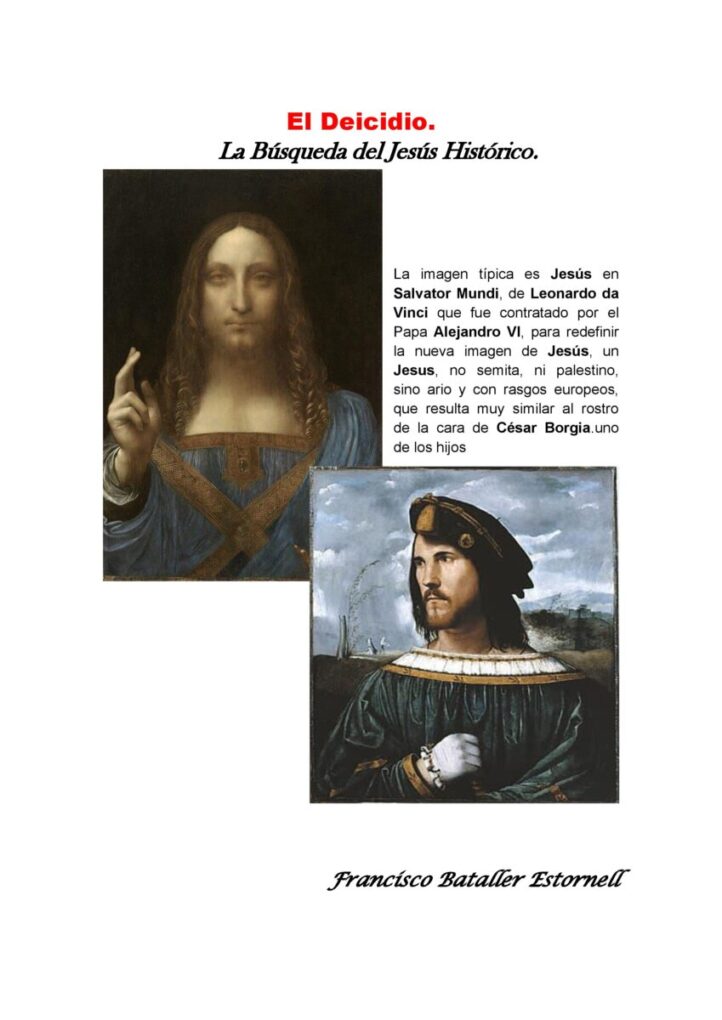 El Deicidio.
La Búsqueda del Jesús Histórico.

La imagen típica es Jesús en Salvator Mundi, de Leonardo da Vinci que fue contratado por el Papa Alejandro VI, para redefinir la nueva imagen de Jesús, un Jesus, no semita, ni palestino, sino ario y con rasgos europeos, que resulta muy similar al rostro de la cara de César Borgia.uno de los hijos

Francisco Bataller Estornell